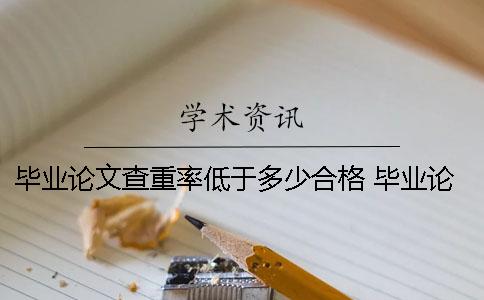 学术资讯

毕业论文查重率低于多少合格 毕业论